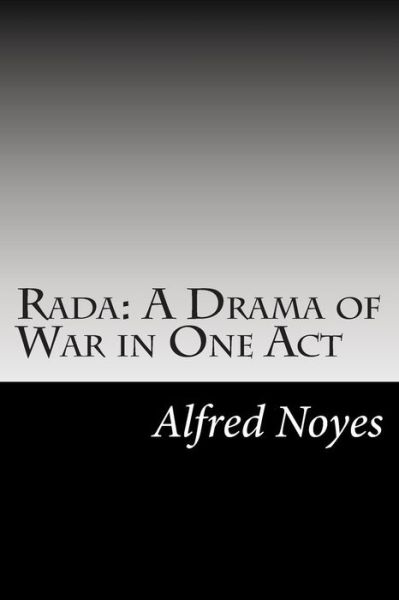 Rada: A Drama of War in One Act

Alfred Noyes